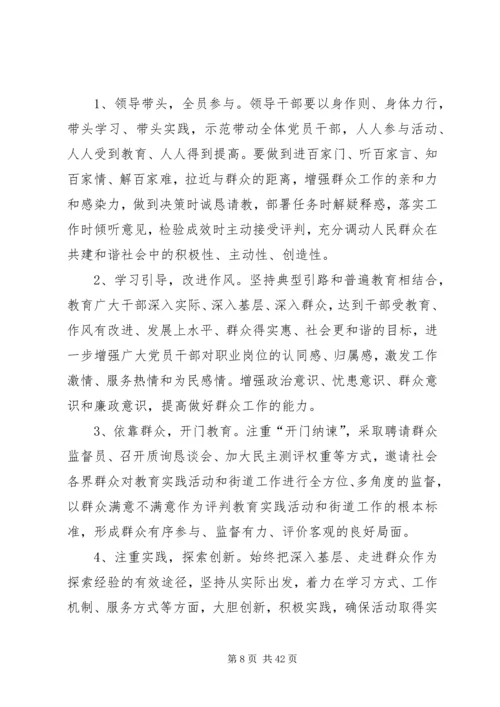 1、领导带头，全员参与。领导干部要以身作则、身体力行，带头学习、带头实践，示范带动全体党员干部，人人参与活动、人人受到教育、人人得到提高。要做到进百家门、听百家言、知百家情、解百家难，拉近与群众的距离，增强群众工作的亲和力和感染力，做到决策时诚恳请教，部署任务时解疑释惑，落实工作时倾听意见，检验成效时主动接受评判，充分调动人民群众在共建和谐社会中的积极性、主动性、创造性。

2、学习引导，改进作风。坚持典型引路和普遍教育相结合，教育广大干部深入实际、深入基层、深入群众，达到干部受教育、作风有改进、发展上水平、群众得实惠、社会更和谐的目标，进一步增强广大党员干部对职业岗位的认同感、归属感，激发工作激情、服务热情和为民感情。增强政治意识、忧患意识、群众意识和廉政意识，提高做好群众工作的能力。

3、依靠群众，开门教育。注重“开门纳谏”，采取聘请群众监督员、召开质询恳谈会、加大民主测评权重等方式，邀请社会各界群众对教育实践活动和街道工作进行全方位、多角度的监督，以群众满意不满意作为评判教育实践活动和街道工作的根本标准，形成群众有序参与、监督有力、评价客观的良好局面。

4、注重实践，探索创新。始终把深入基层、走进群众作为探索经验的有效途径，坚持从实际出发，着力在学习方式、工作机制、服务方式等方面，大胆创新，积极实践，确保活动取得实

第 8 页 共 42 页